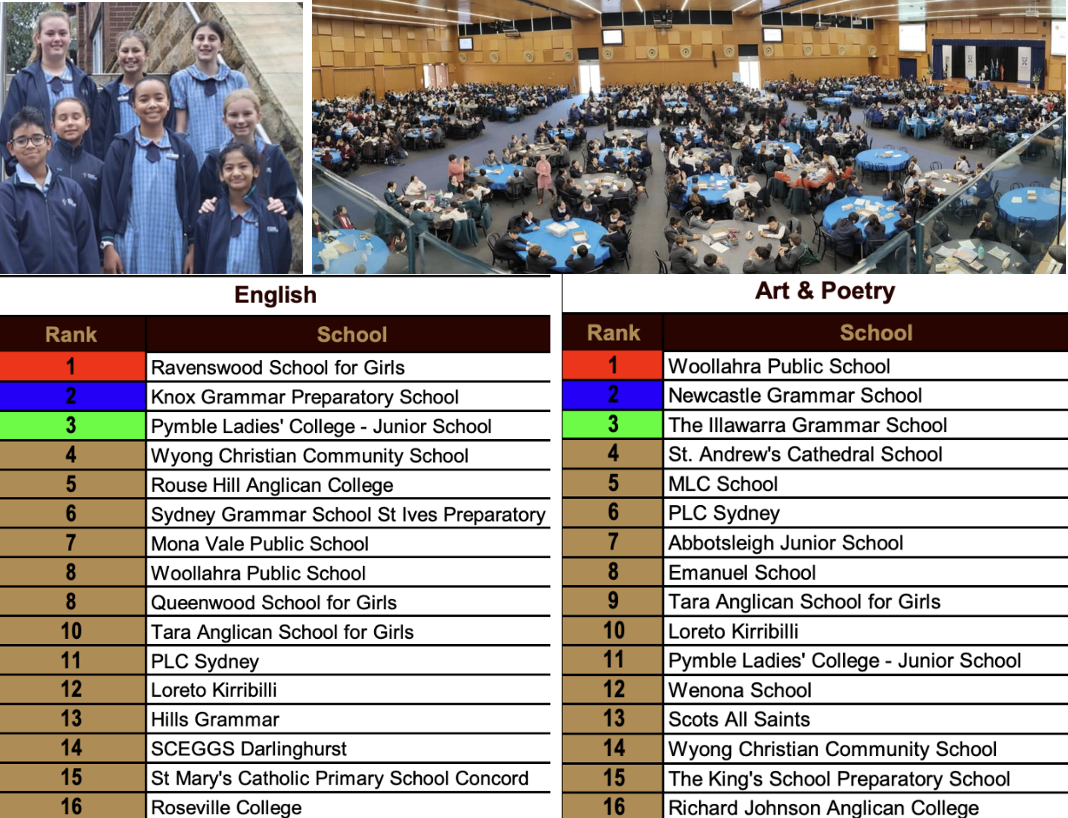 English

| Rank | School |
|---|---|
| 1 | Ravenswood School for Girls |
| 2 | Knox Grammar Preparatory School |
| 3 | Pymble Ladies' College - Junior School |
| 4 | Wyong Christian Community School |
| 5 | Rouse Hill Anglican College |
| 6 | Sydney Grammar School St Ives Preparatory |
| 7 | Mona Vale Public School |
| 8 | Woollahra Public School |
| 8 | Queenwood School for Girls |
| 10 | Tara Anglican School for Girls |
| 11 | PLC Sydney |
| 12 | Loreto Kirribilli |
| 13 | Hills Grammar |
| 14 | SCEGGS Darlinghurst |
| 15 | St Mary's Catholic Primary School Concord |
| 16 | Roseville College |

Art & Poetry

| Rank | School |
|---|---|
| 1 | Woollahra Public School |
| 2 | Newcastle Grammar School |
| 3 | The Illawarra Grammar School |
| 4 | St. Andrew's Cathedral School |
| 5 | MLC School |
| 6 | PLC Sydney |
| 7 | Abbotsleigh Junior School |
| 8 | Emanuel School |
| 9 | Tara Anglican School for Girls |
| 10 | Loreto Kirribilli |
| 11 | Pymble Ladies' College - Junior School |
| 12 | Wenona School |
| 13 | Scots All Saints |
| 14 | Wyong Christian Community School |
| 15 | The King's School Preparatory School |
| 16 | Richard Johnson Anglican College |